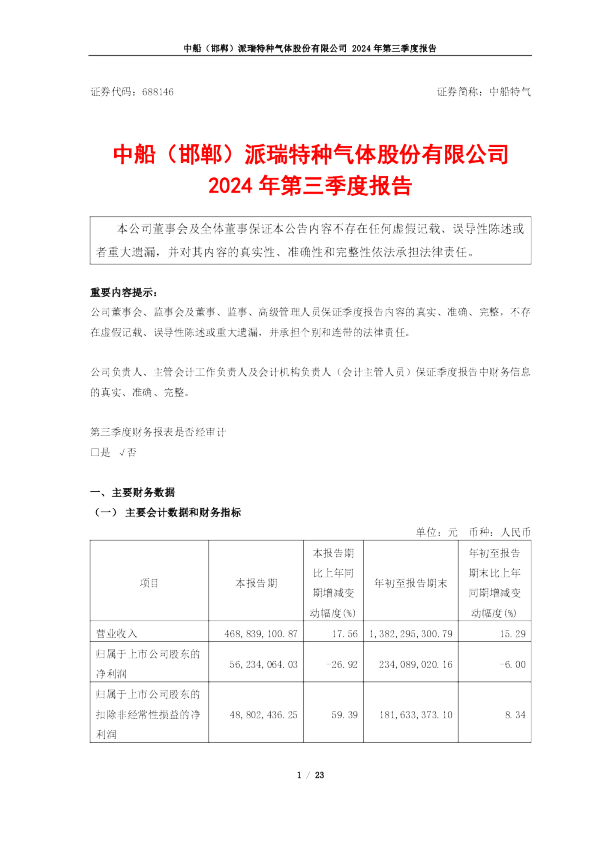 中船（邯郸）派瑞特种气体股份有限公司 2024 年第三季度报告

证券代码：688146　　　　　　　　　　　　　　　　　　　　证券简称：中船特气

中船（邯郸）派瑞特种气体股份有限公司
2024 年第三季度报告

本公司董事会及全体董事保证本公告内容不存在任何虚假记载、误导性陈述或者重大遗漏，并对其内容的真实性、准确性和完整性依法承担法律责任。

重要内容提示：
公司董事会、监事会及董事、监事、高级管理人员保证季度报告内容的真实、准确、完整，不存在虚假记载、误导性陈述或重大遗漏，并承担个别和连带的法律责任。

公司负责人、主管会计工作负责人及会计机构负责人（会计主管人员）保证季度报告中财务信息的真实、准确、完整。

第三季度财务报表是否经审计
□是 √否

一、主要财务数据
（一）主要会计数据和财务指标

单位：元　币种：人民币

| 项目 | 本报告期 | 本报告期比上年同期增减变动幅度(%) | 年初至报告期末 | 年初至报告期末比上年同期增减变动幅度(%) |
|---|---|---|---|---|
| 营业收入 | 468,839,100.87 | 17.56 | 1,382,295,300.79 | 15.29 |
| 归属于上市公司股东的净利润 | 56,234,064.03 | -26.92 | 234,089,020.16 | -6.00 |
| 归属于上市公司股东的扣除非经常性损益的净利润 | 48,802,436.25 | 59.39 | 181,633,373.10 | 8.34 |

1 / 23